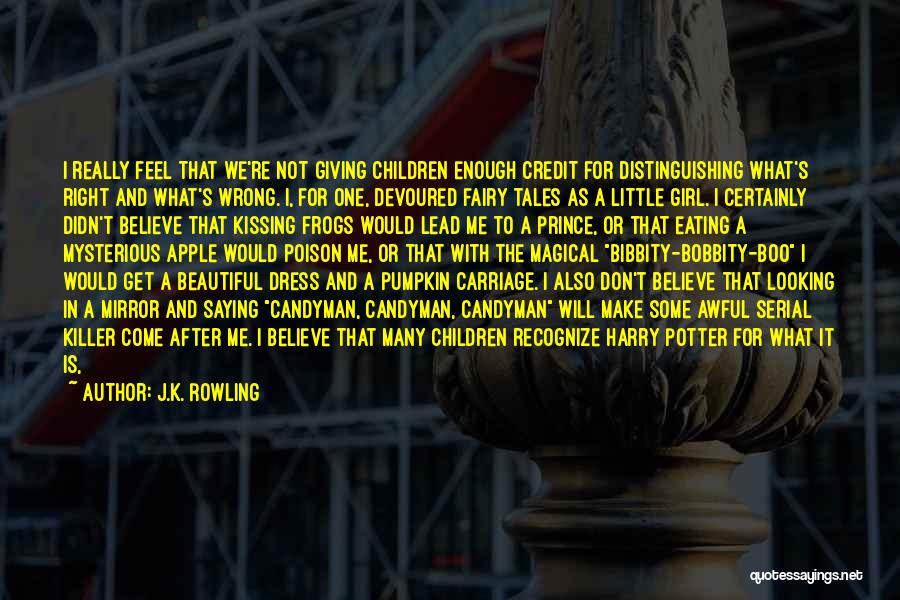 I REALLY FEEL THAT WE'RE NOT GIVING CHILDREN ENOUGH CREDIT FOR DISTINGUISHING WHAT'S RIGHT AND WHAT'S WRONG. I, FOR ONE, DEVOURED FAIRY TALES AS A LITTLE GIRL. I CERTAINLY DIDN'T BELIEVE THAT KISSING FROGS WOULD LEAD ME TO A PRINCE, OR THAT EATING A MYSTERIOUS APPLE WOULD POISON ME, OR THAT WITH THE MAGICAL "BIBBITY-BOBBITY-BOO" I WOULD GET A BEAUTIFUL DRESS AND A PUMPKIN CARRIAGE. I ALSO DON'T BELIEVE THAT LOOKING IN A MIRROR AND SAYING "CANDYMAN, CANDYMAN, CANDYMAN" WILL MAKE SOME AWFUL SERIAL KILLER COME AFTER ME. I BELIEVE THAT MANY CHILDREN RECOGNIZE HARRY POTTER FOR WHAT IT IS,

~ AUTHOR: J.K. ROWLING

quotessayings.net